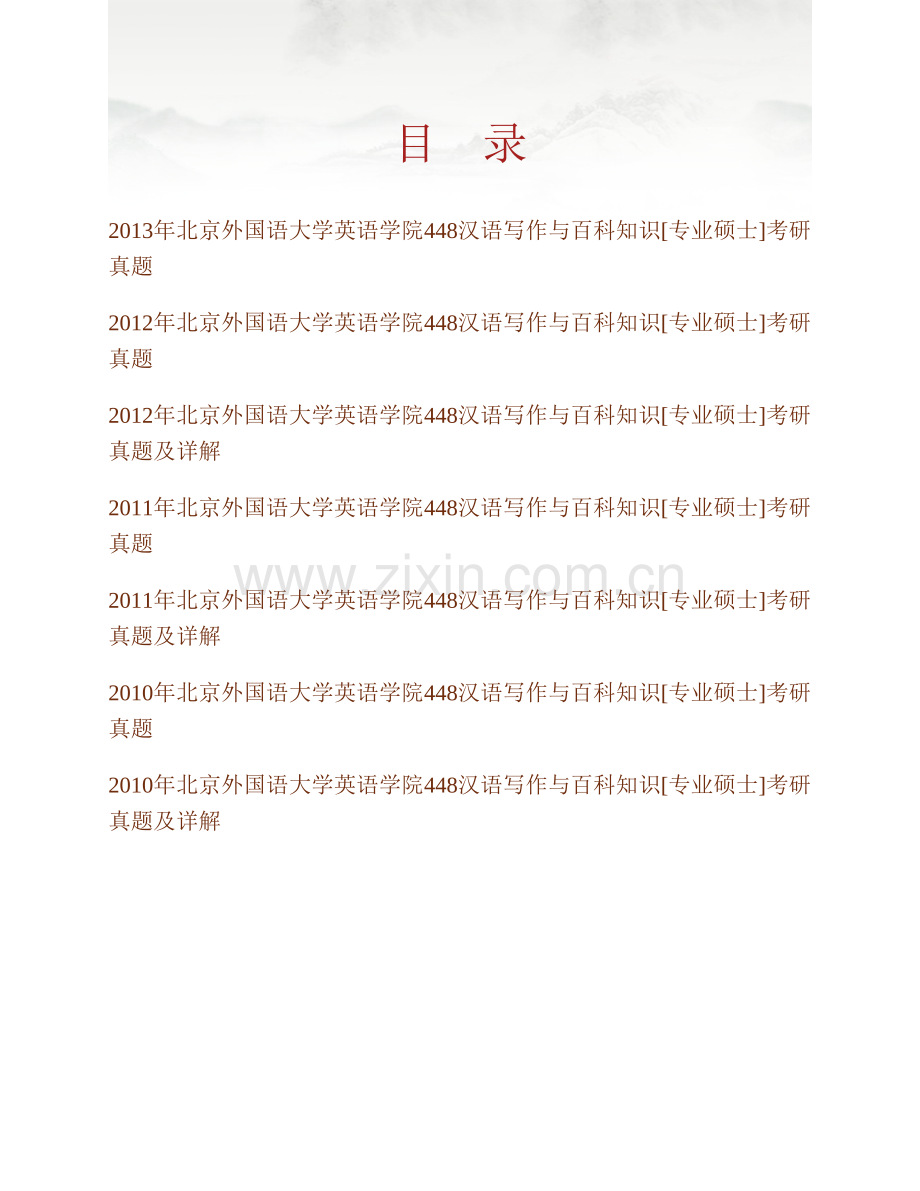 目 录

2013年北京外国语大学英语学院448汉语写作与百科知识[专业硕士]考研真题

2012年北京外国语大学英语学院448汉语写作与百科知识[专业硕士]考研真题

2012年北京外国语大学英语学院448汉语写作与百科知识[专业硕士]考研真题及详解

2011年北京外国语大学英语学院448汉语写作与百科知识[专业硕士]考研真题

2011年北京外国语大学英语学院448汉语写作与百科知识[专业硕士]考研真题及详解

2010年北京外国语大学英语学院448汉语写作与百科知识[专业硕士]考研真题

2010年北京外国语大学英语学院448汉语写作与百科知识[专业硕士]考研真题及详解

www.zixin.com.cn